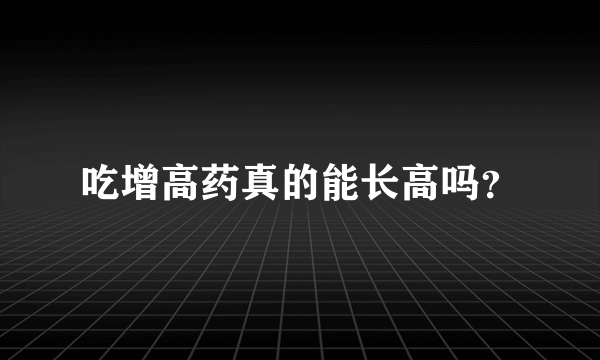 吃增高药真的能长高吗?